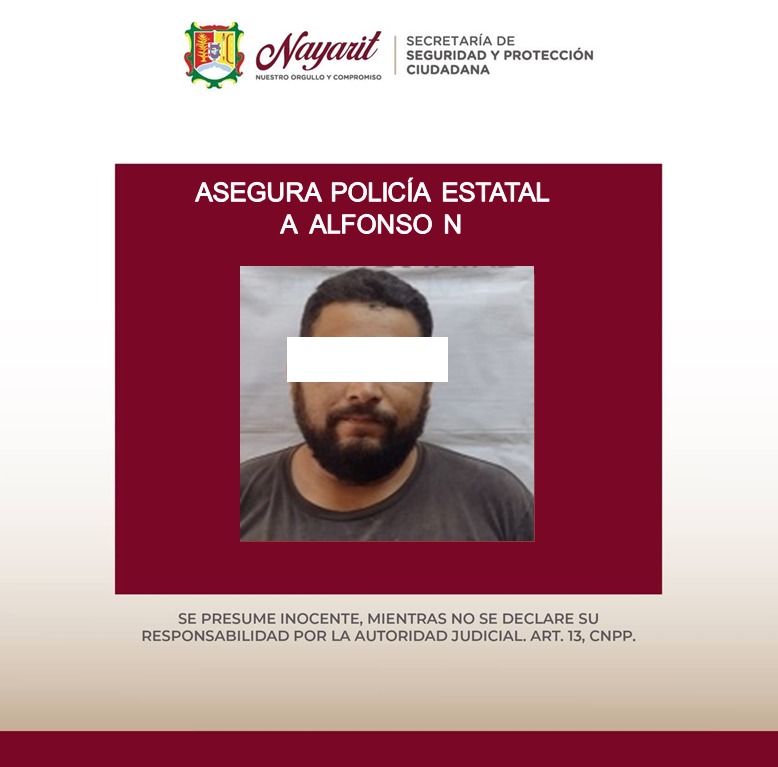 Nayarit
NUESTRO ORGULLO Y COMPROMISO

SECRETARÍA DE
SEGURIDAD Y PROTECCIÓN
CIUDADANA

ASEGURA POLICÍA ESTATAL
A ALFONSO N

SE PRESUME INOCENTE, MIENTRAS NO SE DECLARE SU RESPONSABILIDAD POR LA AUTORIDAD JUDICIAL. ART. 13, CNPP.